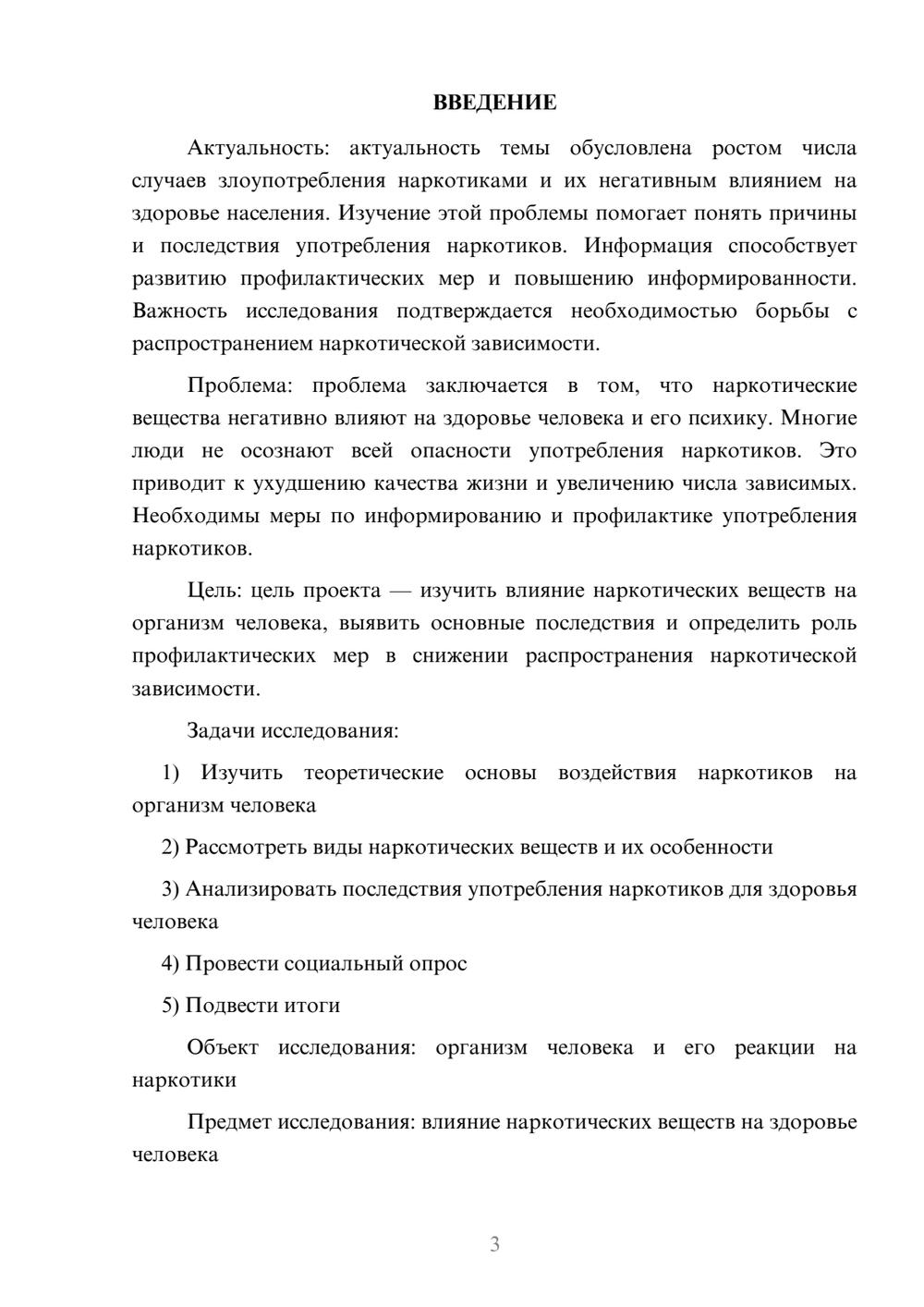 ВВЕДЕНИЕ

Актуальность: актуальность темы обусловлена ростом числа случаев злоупотребления наркотиками и их негативным влиянием на здоровье населения. Изучение этой проблемы помогает понять причины и последствия употребления наркотиков. Информация способствует развитию профилактических мер и повышению информированности. Важность исследования подтверждается необходимостью борьбы с распространением наркотической зависимости.

Проблема: проблема заключается в том, что наркотические вещества негативно влияют на здоровье человека и его психику. Многие люди не осознают всей опасности употребления наркотиков. Это приводит к ухудшению качества жизни и увеличению числа зависимых. Необходимы меры по информированию и профилактике употребления наркотиков.

Цель: цель проекта — изучить влияние наркотических веществ на организм человека, выявить основные последствия и определить роль профилактических мер в снижении распространения наркотической зависимости.

Задачи исследования:

1) Изучить теоретические основы воздействия наркотиков на организм человека

2) Рассмотреть виды наркотических веществ и их особенности

3) Анализировать последствия употребления наркотиков для здоровья человека

4) Провести социальный опрос

5) Подвести итоги

Объект исследования: организм человека и его реакции на наркотики

Предмет исследования: влияние наркотических веществ на здоровье человека

3